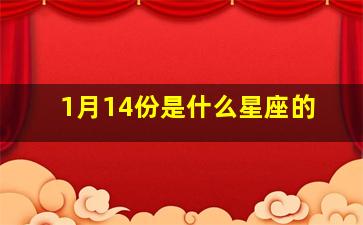 1月14份是什么星座的